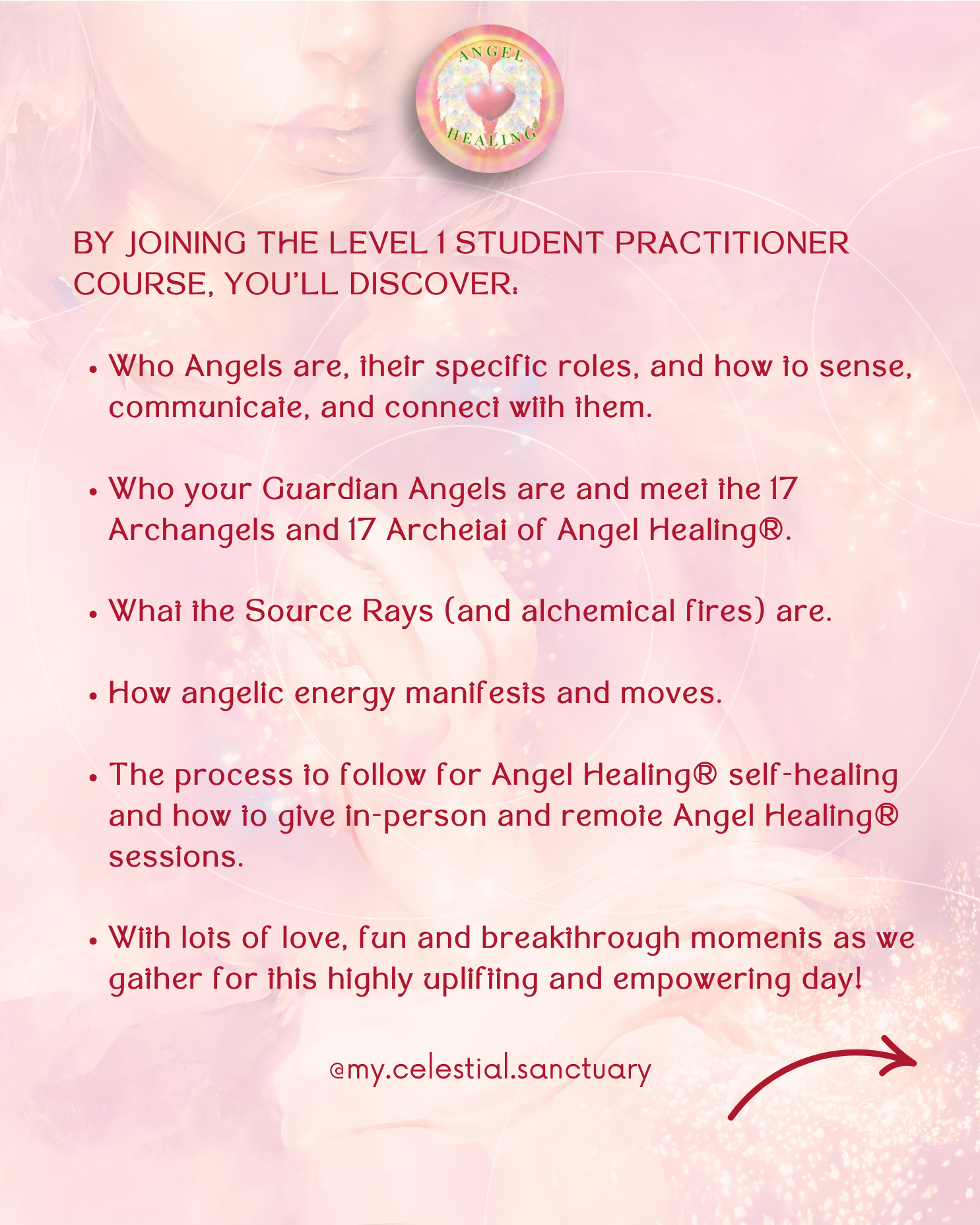 ANGEL HEALING®

BY JOINING THE LEVEL 1 STUDENT PRACTITIONER COURSE, YOU'LL DISCOVER:

• Who Angels are, their specific roles, and how to sense, communicate, and connect with them.

• Who your Guardian Angels are and meet the 17 Archangels and 17 Archeiai of Angel Healing®.

• What the Source Rays (and alchemical fires) are.

• How angelic energy manifests and moves.

• The process to follow for Angel Healing® self-healing and how to give in-person and remote Angel Healing® sessions.

• With lots of love, fun and breakthrough moments as we gather for this highly uplifting and empowering day!

@my.celestial.sanctuary